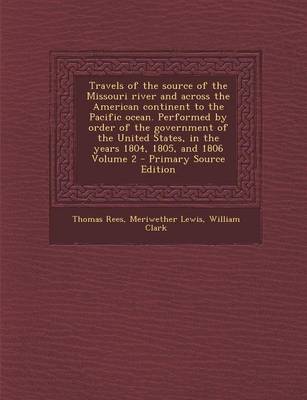 Travels of the source of the Missouri river and across the American continent to the Pacific ocean. Performed by order of the government of the United States, in the years 1804, 1805, and 1806 Volume 2 - Primary Source Edition

Thomas Rees, Meriwether Lewis, William Clark